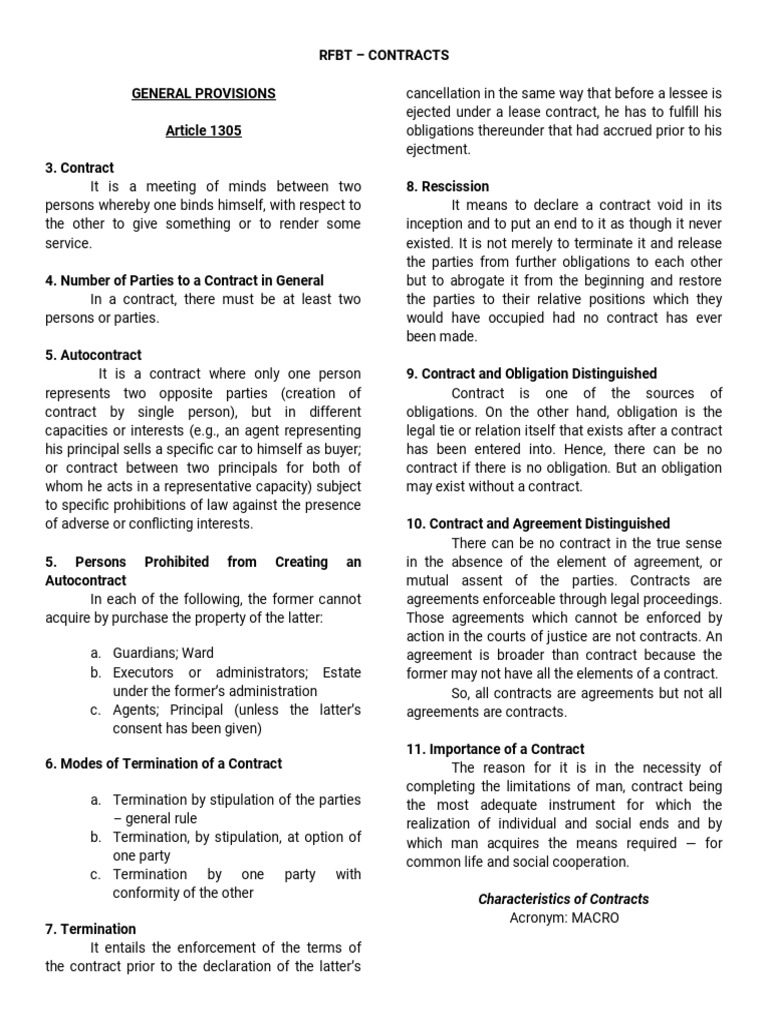 RFBT – CONTRACTS

GENERAL PROVISIONS

Article 1305

3. Contract

It is a meeting of minds between two persons whereby one binds himself, with respect to the other to give something or to render some service.

4. Number of Parties to a Contract in General

In a contract, there must be at least two persons or parties.

5. Autocontract

It is a contract where only one person represents two opposite parties (creation of contract by single person), but in different capacities or interests (e.g., an agent representing his principal sells a specific car to himself as buyer; or contract between two principals for both of whom he acts in a representative capacity) subject to specific prohibitions of law against the presence of adverse or conflicting interests.

5. Persons Prohibited from Creating an Autocontract

In each of the following, the former cannot acquire by purchase the property of the latter:

a. Guardians; Ward
b. Executors or administrators; Estate under the former's administration
c. Agents; Principal (unless the latter's consent has been given)

6. Modes of Termination of a Contract

a. Termination by stipulation of the parties – general rule
b. Termination, by stipulation, at option of one party
c. Termination by one party with conformity of the other

7. Termination

It entails the enforcement of the terms of the contract prior to the declaration of the latter's cancellation in the same way that before a lessee is ejected under a lease contract, he has to fulfill his obligations thereunder that had accrued prior to his ejectment.

8. Rescission

It means to declare a contract void in its inception and to put an end to it as though it never existed. It is not merely to terminate it and release the parties from further obligations to each other but to abrogate it from the beginning and restore the parties to their relative positions which they would have occupied had no contract has ever been made.

9. Contract and Obligation Distinguished

Contract is one of the sources of obligations. On the other hand, obligation is the legal tie or relation itself that exists after a contract has been entered into. Hence, there can be no contract if there is no obligation. But an obligation may exist without a contract.

10. Contract and Agreement Distinguished

There can be no contract in the true sense in the absence of the element of agreement, or mutual assent of the parties. Contracts are agreements enforceable through legal proceedings. Those agreements which cannot be enforced by action in the courts of justice are not contracts. An agreement is broader than contract because the former may not have all the elements of a contract.

So, all contracts are agreements but not all agreements are contracts.

11. Importance of a Contract

The reason for it is in the necessity of completing the limitations of man, contract being the most adequate instrument for which the realization of individual and social ends and by which man acquires the means required — for common life and social cooperation.

Characteristics of Contracts
Acronym: MACRO